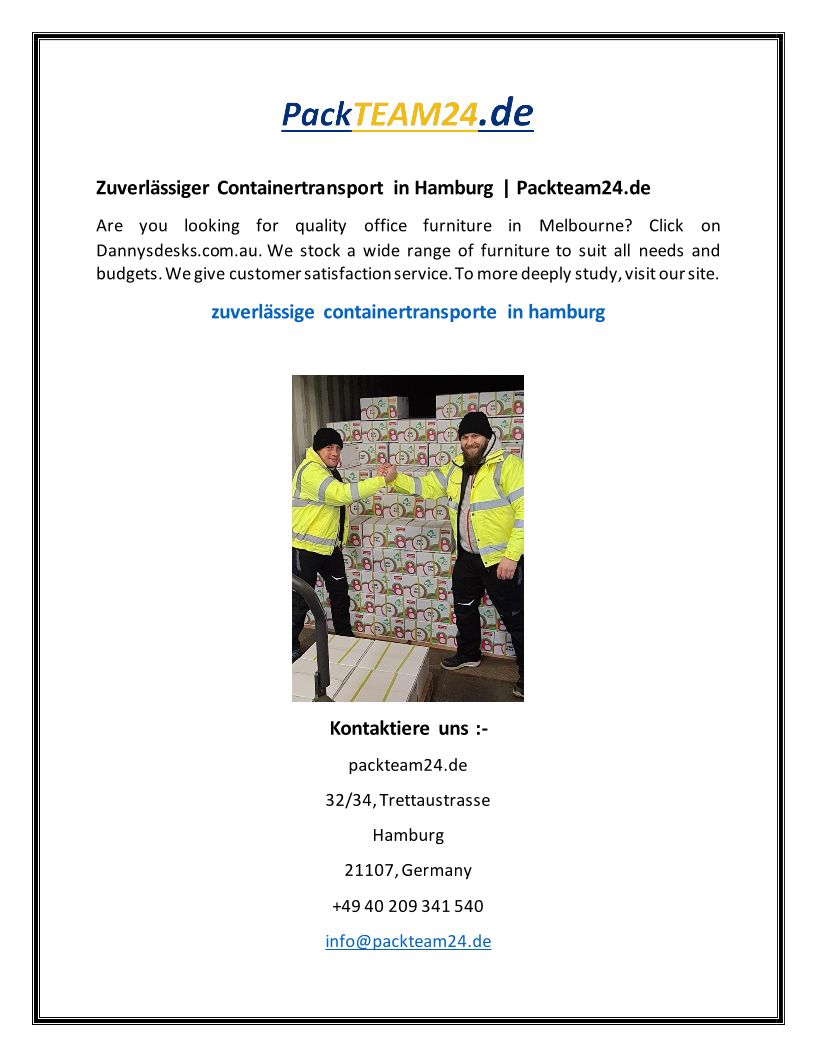 PackTEAM24.de

Zuverlässiger Containertransport in Hamburg | Packteam24.de

Are you looking for quality office furniture in Melbourne? Click on Dannysdesks.com.au. We stock a wide range of furniture to suit all needs and budgets. We give customer satisfaction service. To more deeply study, visit our site.

zuverlässige containertransporte in hamburg

Kontaktiere uns :-

packteam24.de

32/34, Trettaustrasse

Hamburg

21107, Germany

+49 40 209 341 540

info@packteam24.de